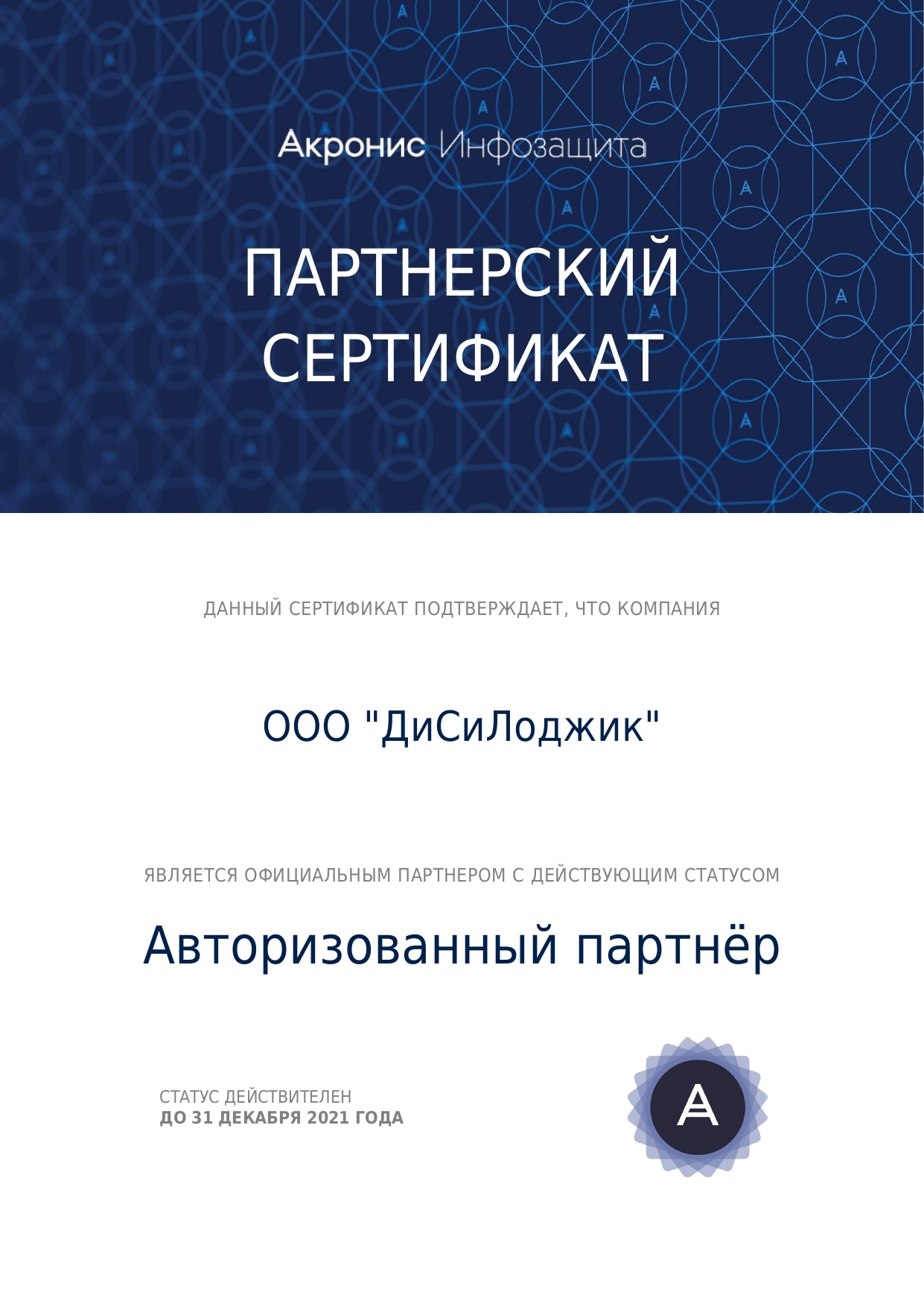 Акронис Инфозащита

ПАРТНЕРСКИЙ СЕРТИФИКАТ

ДАННЫЙ СЕРТИФИКАТ ПОДТВЕРЖДАЕТ, ЧТО КОМПАНИЯ

ООО "ДиСиЛоджик"

ЯВЛЯЕТСЯ ОФИЦИАЛЬНЫМ ПАРТНЕРОМ С ДЕЙСТВУЮЩИМ СТАТУСОМ

Авторизованный партнёр

СТАТУС ДЕЙСТВИТЕЛЕН
ДО 31 ДЕКАБРЯ 2021 ГОДА

A